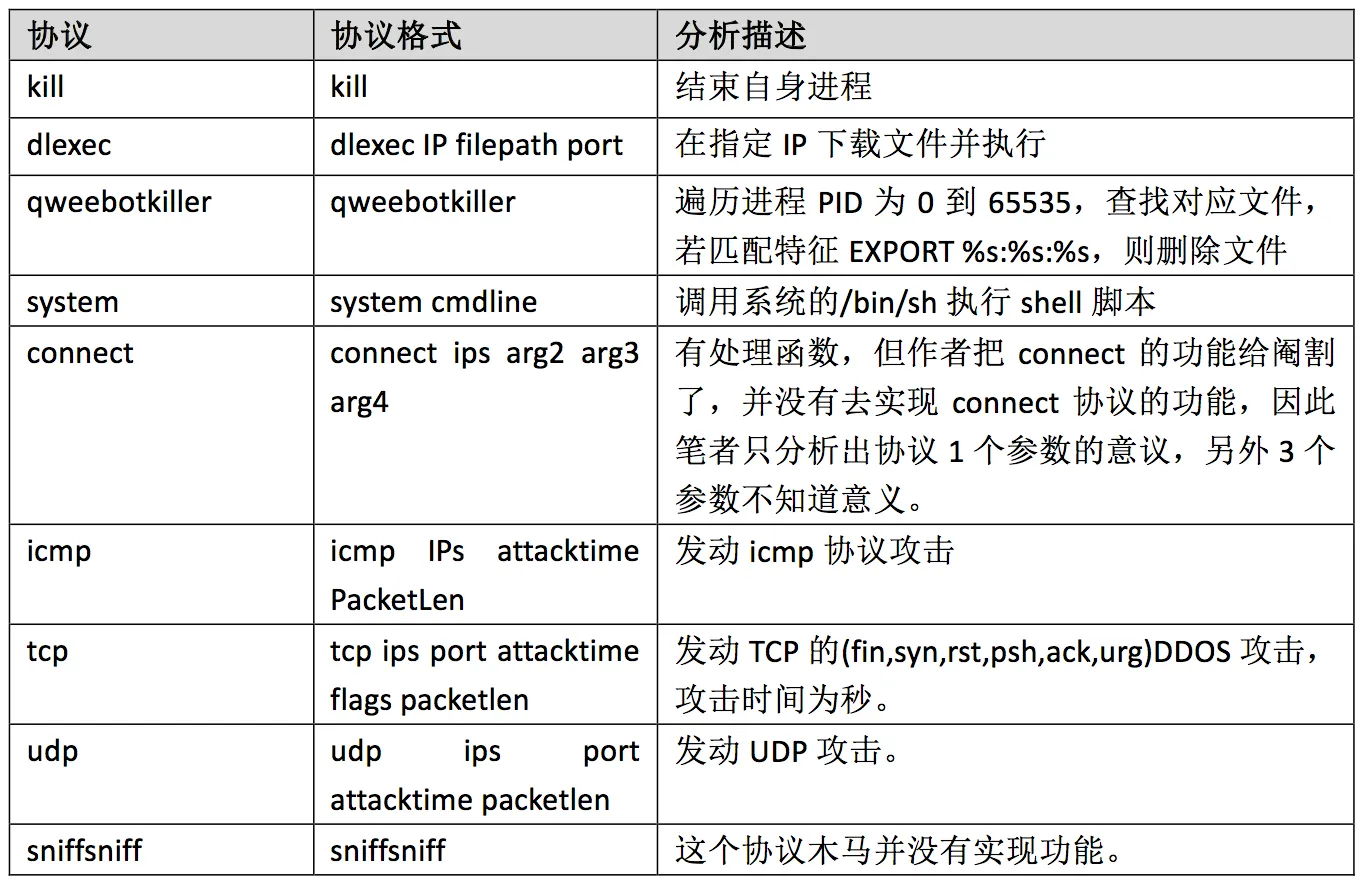 | 协议 | 协议格式 | 分析描述 |
|---|---|---|
| kill | kill | 结束自身进程 |
| dlexec | dlexec IP filepath port | 在指定 IP 下载文件并执行 |
| qweebotkiller | qweebotkiller | 遍历进程 PID 为 0 到 65535，查找对应文件，若匹配特征 EXPORT %s:%s:%s，则删除文件 |
| system | system cmdline | 调用系统的/bin/sh 执行 shell 脚本 |
| connect | connect ips arg2 arg3 arg4 | 有处理函数，但作者把 connect 的功能给阉割了，并没有去实现 connect 协议的功能，因此笔者只分析出协议 1 个参数的意议，另外 3 个参数不知道意义。 |
| icmp | icmp IPs attacktime PacketLen | 发动 icmp 协议攻击 |
| tcp | tcp ips port attacktime flags packetlen | 发动 TCP 的(fin,syn,rst,psh,ack,urg)DDOS 攻击，攻击时间为秒。 |
| udp | udp ips port attacktime packetlen | 发动 UDP 攻击。 |
| sniffsniff | sniffsniff | 这个协议木马并没有实现功能。 |